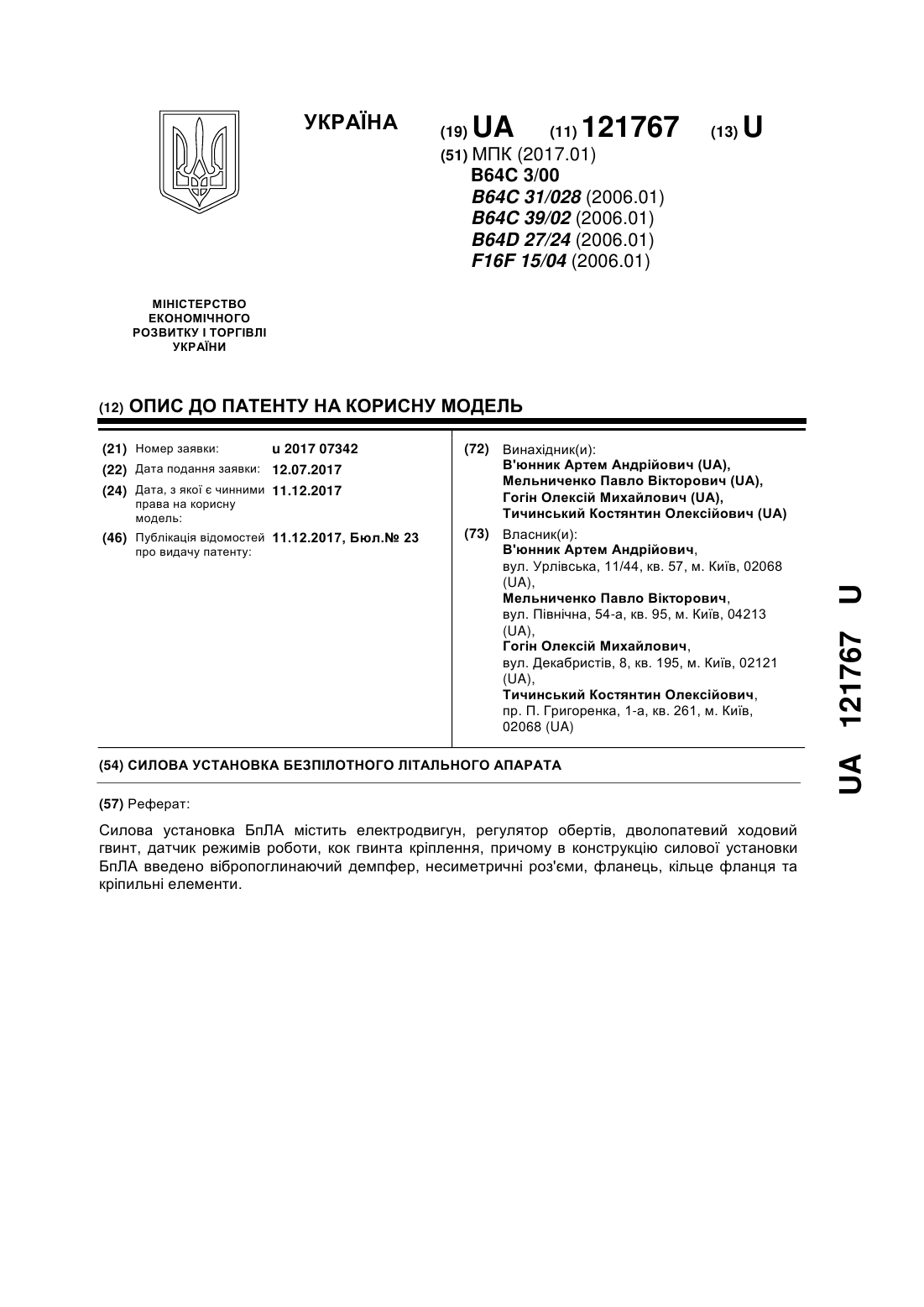 УКРАЇНА

(19) UA (11) 121767 (13) U

(51) МПК (2017.01)
B64C 3/00
B64C 31/028 (2006.01)
B64C 39/02 (2006.01)
B64D 27/24 (2006.01)
F16F 15/04 (2006.01)

МІНІСТЕРСТВО ЕКОНОМІЧНОГО РОЗВИТКУ І ТОРГІВЛІ УКРАЇНИ

(12) ОПИС ДО ПАТЕНТУ НА КОРИСНУ МОДЕЛЬ

(21) Номер заявки: u 2017 07342
(22) Дата подання заявки: 12.07.2017
(24) Дата, з якої є чинними права на корисну модель: 11.12.2017
(46) Публікація відомостей про видачу патенту: 11.12.2017, Бюл.№ 23

(72) Винахідник(и):
В'юнник Артем Андрійович (UA),
Мельниченко Павло Вікторович (UA),
Гогін Олексій Михайлович (UA),
Тичинський Костянтин Олексійович (UA)

(73) Власник(и):
В'юнник Артем Андрійович, вул. Урлівська, 11/44, кв. 57, м. Київ, 02068 (UA),
Мельниченко Павло Вікторович, вул. Північна, 54-а, кв. 95, м. Київ, 04213 (UA),
Гогін Олексій Михайлович, вул. Декабристів, 8, кв. 195, м. Київ, 02121 (UA),
Тичинський Костянтин Олексійович, пр. П. Григоренка, 1-а, кв. 261, м. Київ, 02068 (UA)

(54) СИЛОВА УСТАНОВКА БЕЗПІЛОТНОГО ЛІТАЛЬНОГО АПАРАТА

(57) Реферат:

Силова установка БпЛА містить електродвигун, регулятор обертів, дволопатевий ходовий гвинт, датчик режимів роботи, кок гвинта кріплення, причому в конструкцію силової установки БпЛА введено вібропоглинаючий демпфер, несиметричні роз'єми, фланець, кільце фланця та кріпильні елементи.

UA 121767 U